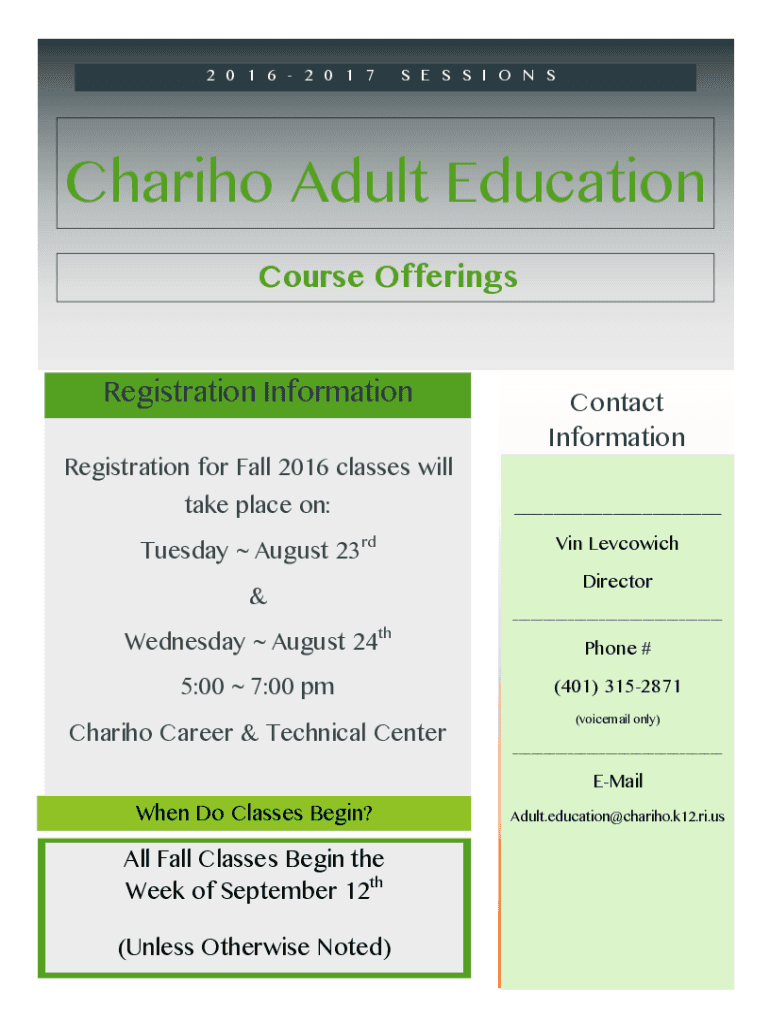 2016-2017 SESSIONS

Chariho Adult Education

Course Offerings

Registration Information

Registration for Fall 2016 classes will take place on:

Tuesday ~ August 23$^{rd}$

&

Wednesday ~ August 24$^{th}$

5:00 ~ 7:00 pm

Chariho Career & Technical Center

When Do Classes Begin?

All Fall Classes Begin the Week of September 12$^{th}$

(Unless Otherwise Noted)

Contact Information

Vin Levcowich

Director

Phone #

(401) 315-2871

(voicemail only)

E-Mail

Adult.education@chariho.k12.ri.us